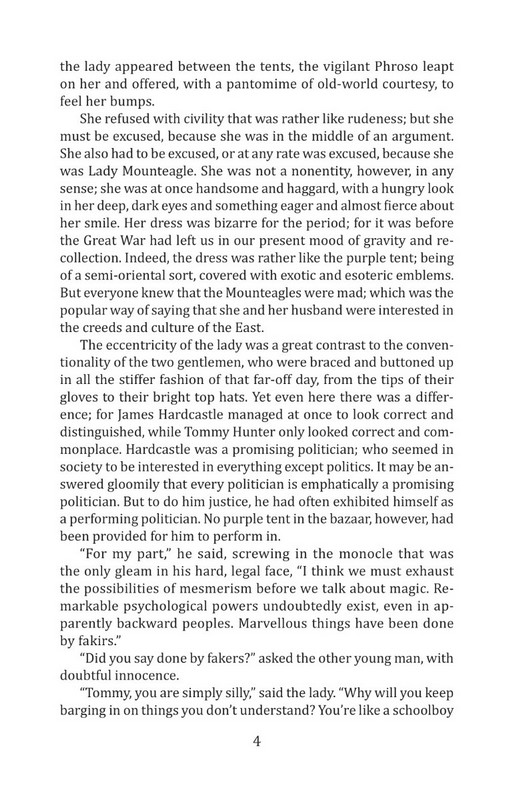 the lady appeared between the tents, the vigilant Phroso leapt on her and offered, with a pantomime of old-world courtesy, to feel her bumps.

She refused with civility that was rather like rudeness; but she must be excused, because she was in the middle of an argument. She also had to be excused, or at any rate was excused, because she was Lady Mounteagle. She was not a nonentity, however, in any sense; she was at once handsome and haggard, with a hungry look in her deep, dark eyes and something eager and almost fierce about her smile. Her dress was bizarre for the period; for it was before the Great War had left us in our present mood of gravity and recollection. Indeed, the dress was rather like the purple tent; being of a semi-oriental sort, covered with exotic and esoteric emblems. But everyone knew that the Mounteagles were mad; which was the popular way of saying that she and her husband were interested in the creeds and culture of the East.

The eccentricity of the lady was a great contrast to the conventionality of the two gentlemen, who were braced and buttoned up in all the stiffer fashion of that far-off day, from the tips of their gloves to their bright top hats. Yet even here there was a difference; for James Hardcastle managed at once to look correct and distinguished, while Tommy Hunter only looked correct and commonplace. Hardcastle was a promising politician; who seemed in society to be interested in everything except politics. It may be answered gloomily that every politician is emphatically a promising politician. But to do him justice, he had often exhibited himself as a performing politician. No purple tent in the bazaar, however, had been provided for him to perform in.

"For my part," he said, screwing in the monocle that was the only gleam in his hard, legal face, "I think we must exhaust the possibilities of mesmerism before we talk about magic. Remarkable psychological powers undoubtedly exist, even in apparently backward peoples. Marvellous things have been done by fakirs."

"Did you say done by fakers?" asked the other young man, with doubtful innocence.

"Tommy, you are simply silly," said the lady. "Why will you keep barging in on things you don't understand? You're like a schoolboy

4